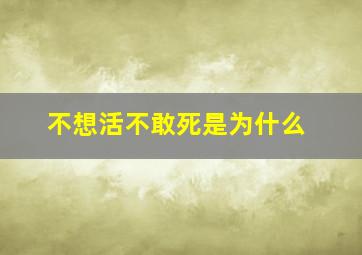 不想活不敢死是为什么